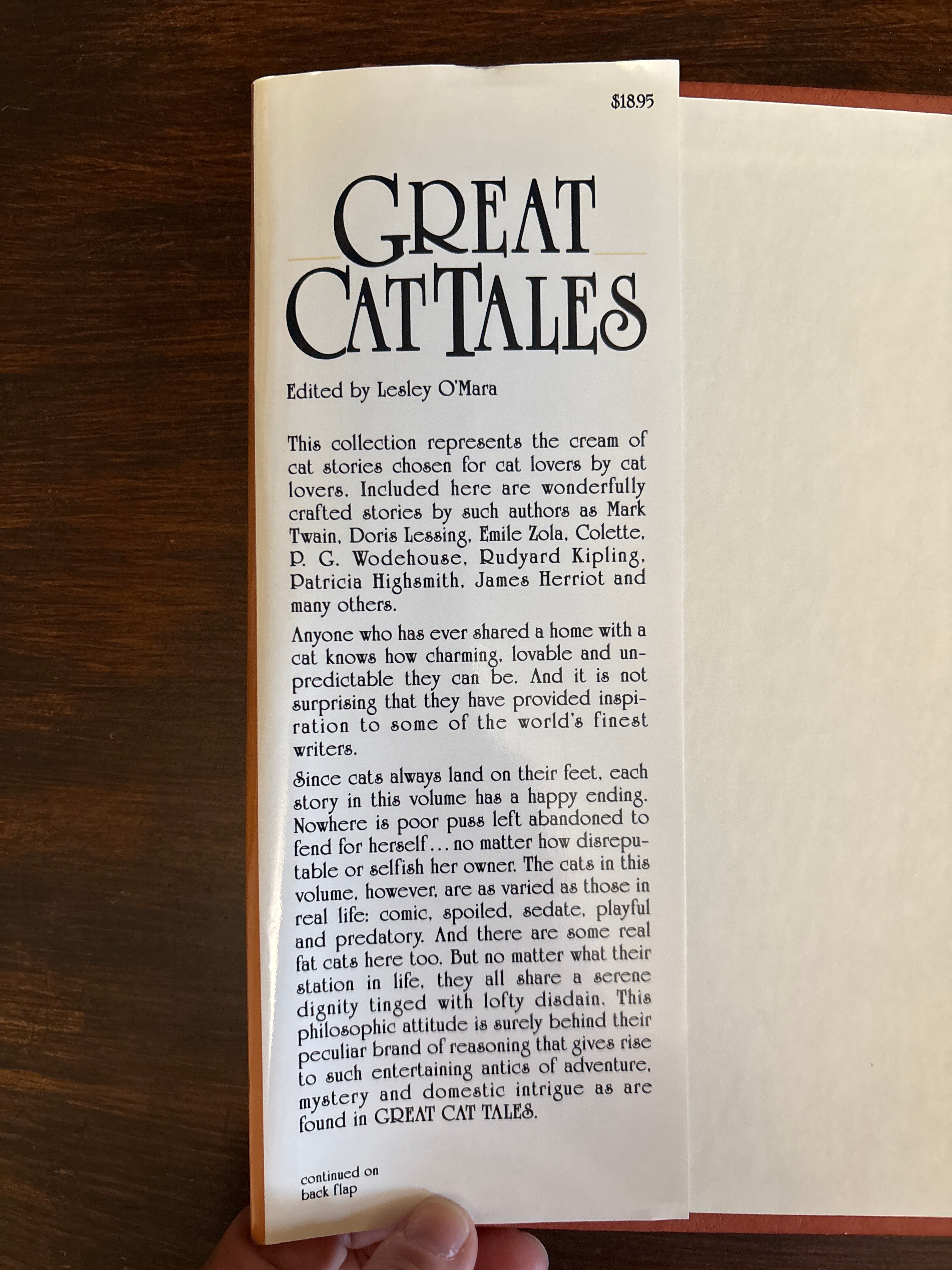 $18.95

GREAT CAT TALES

Edited by Lesley O'Mara

This collection represents the cream of cat stories chosen for cat lovers by cat lovers. Included here are wonderfully crafted stories by such authors as Mark Twain, Doris Lessing, Emile Zola, Colette, P. G. Wodehouse, Rudyard Kipling, Patricia Highsmith, James Herriot and many others.

Anyone who has ever shared a home with a cat knows how charming, lovable and unpredictable they can be. And it is not surprising that they have provided inspiration to some of the world's finest writers.

Since cats always land on their feet, each story in this volume has a happy ending. Nowhere is poor puss left abandoned to fend for herself... no matter how disreputable or selfish her owner. The cats in this volume, however, are as varied as those in real life: comic, spoiled, sedate, playful and predatory. And there are some real fat cats here too. But no matter what their station in life, they all share a serene dignity tinged with lofty disdain. This philosophic attitude is surely behind their peculiar brand of reasoning that gives rise to such entertaining antics of adventure, mystery and domestic intrigue as are found in GREAT CAT TALES.

continued on
back flap